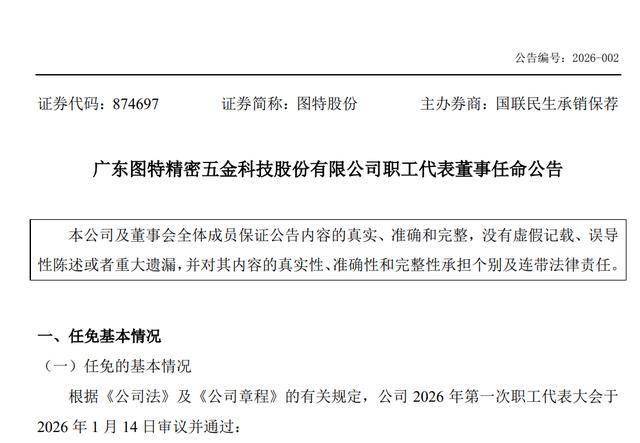 公告编号：2026-002

证券代码：874697 证券简称：图特股份 主办券商：国联民生承销保荐

广东图特精密五金科技股份有限公司职工代表董事任命公告

本公司及董事会全体成员保证公告内容的真实、准确和完整，没有虚假记载、误导性陈述或者重大遗漏，并对其内容的真实性、准确性和完整性承担个别及连带法律责任。

一、任免基本情况

（一）任免的基本情况

根据《公司法》及《公司章程》的有关规定，公司2026年第一次职工代表大会于2026年1月14日审议并通过：